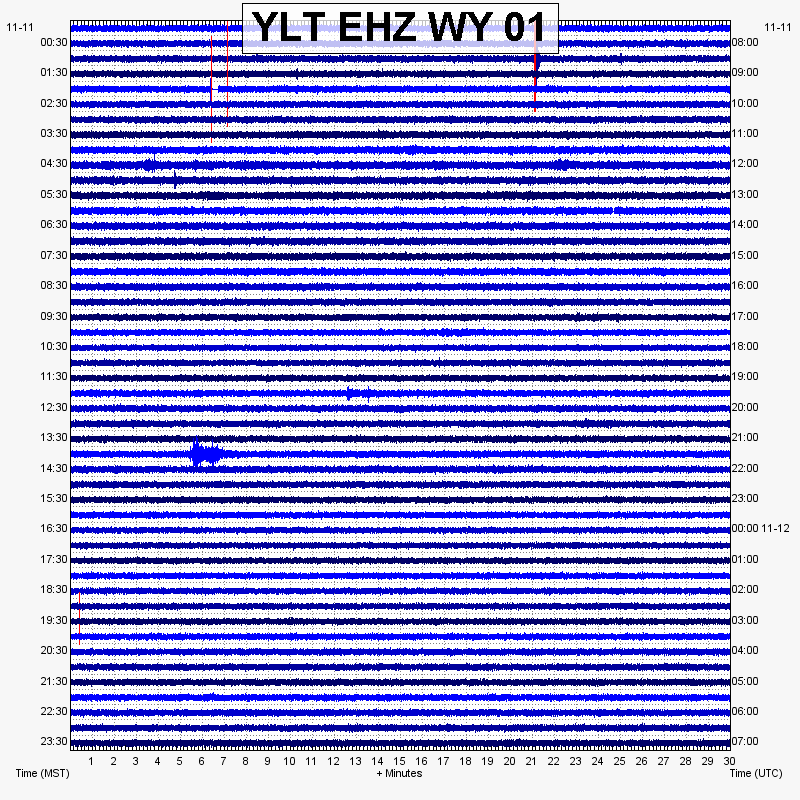 YLT EHZ WY 01

11-11
00:30
01:30
02:30
03:30
04:30
05:30
06:30
07:30
08:30
09:30
10:30
11:30
12:30
13:30
14:30
15:30
16:30
17:30
18:30
19:30
20:30
21:30
22:30
23:30

11-11
08:00
09:00
10:00
11:00
12:00
13:00
14:00
15:00
16:00
17:00
18:00
19:00
20:00
21:00
22:00
23:00
00:00 11-12
01:00
02:00
03:00
04:00
05:00
06:00
07:00

1 2 3 4 5 6 7 8 9 10 11 12 13 14 15 16 17 18 19 20 21 22 23 24 25 26 27 28 29 30

Time (MST)
+ Minutes
Time (UTC)